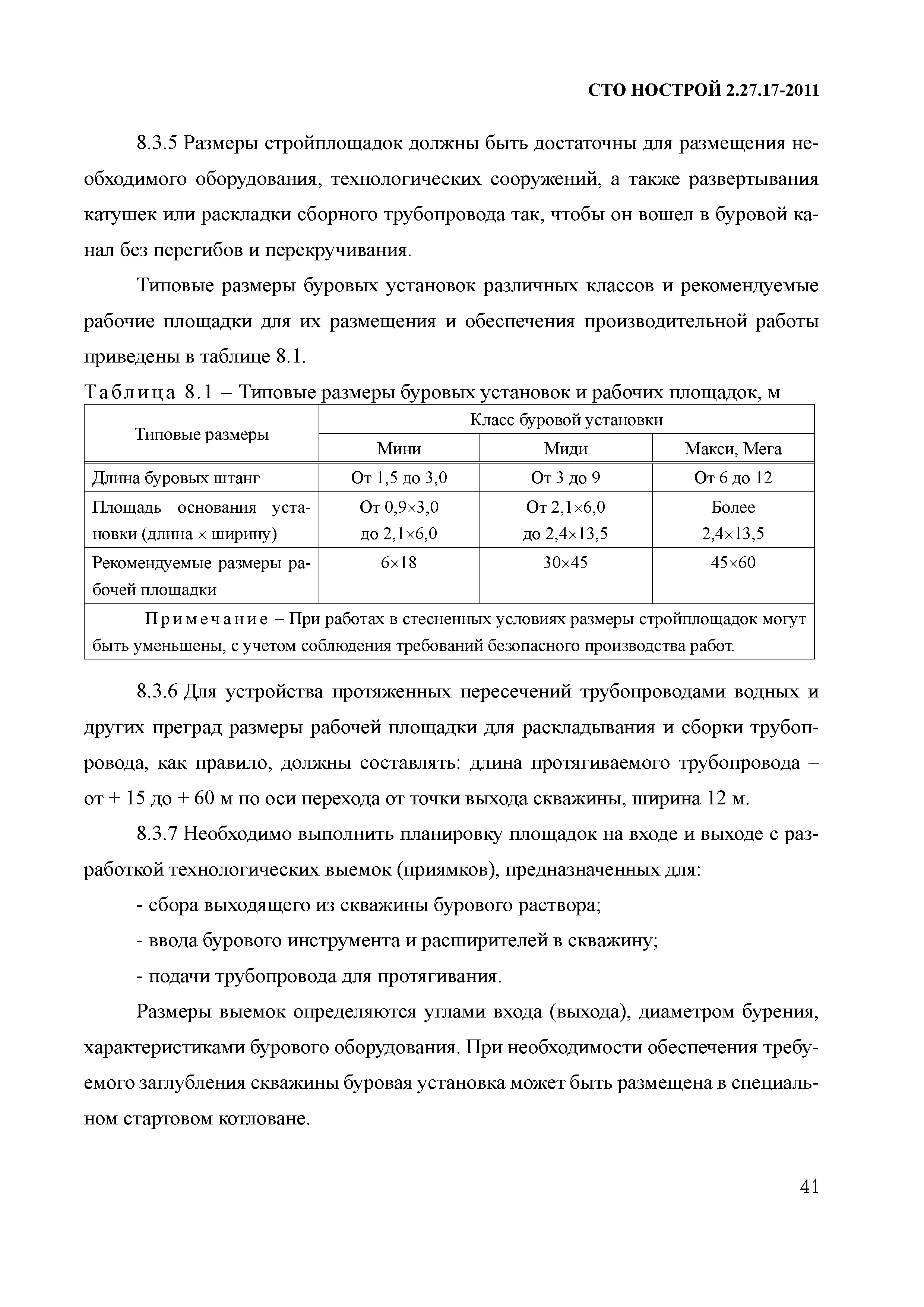 СТО НОСТРОЙ 2.27.17-2011

8.3.5 Размеры стройплощадок должны быть достаточны для размещения необходимого оборудования, технологических сооружений, а также развертывания катушек или раскладки сборного трубопровода так, чтобы он вошел в буровой канал без перегибов и перекручивания.

Типовые размеры буровых установок различных классов и рекомендуемые рабочие площадки для их размещения и обеспечения производительной работы приведены в таблице 8.1.

Таблица 8.1 – Типовые размеры буровых установок и рабочих площадок, м

| Типовые размеры | Класс буровой установки | | |
|---|---|---|---|
| | Мини | Миди | Макси, Мега |
| Длина буровых штанг | От 1,5 до 3,0 | От 3 до 9 | От 6 до 12 |
| Площадь основания установки (длина × ширину) | От 0,9×3,0 до 2,1×6,0 | От 2,1×6,0 до 2,4×13,5 | Более 2,4×13,5 |
| Рекомендуемые размеры рабочей площадки | 6×18 | 30×45 | 45×60 |
| Примечание – При работах в стесненных условиях размеры стройплощадок могут быть уменьшены, с учетом соблюдения требований безопасного производства работ. | | | |

8.3.6 Для устройства протяженных пересечений трубопроводами водных и других преград размеры рабочей площадки для раскладывания и сборки трубопровода, как правило, должны составлять: длина протягиваемого трубопровода – от + 15 до + 60 м по оси перехода от точки выхода скважины, ширина 12 м.

8.3.7 Необходимо выполнить планировку площадок на входе и выходе с разработкой технологических выемок (приямков), предназначенных для:

- сбора выходящего из скважины бурового раствора;

- ввода бурового инструмента и расширителей в скважину;

- подачи трубопровода для протягивания.

Размеры выемок определяются углами входа (выхода), диаметром бурения, характеристиками бурового оборудования. При необходимости обеспечения требуемого заглубления скважины буровая установка может быть размещена в специальном стартовом котловане.

41